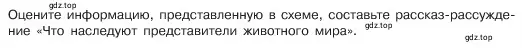 gdz.top

Оцените информацию, представленную в схеме, составьте рассказ-рассуждение «Что наследуют представители животного мира».

gdz.top

gdz.top